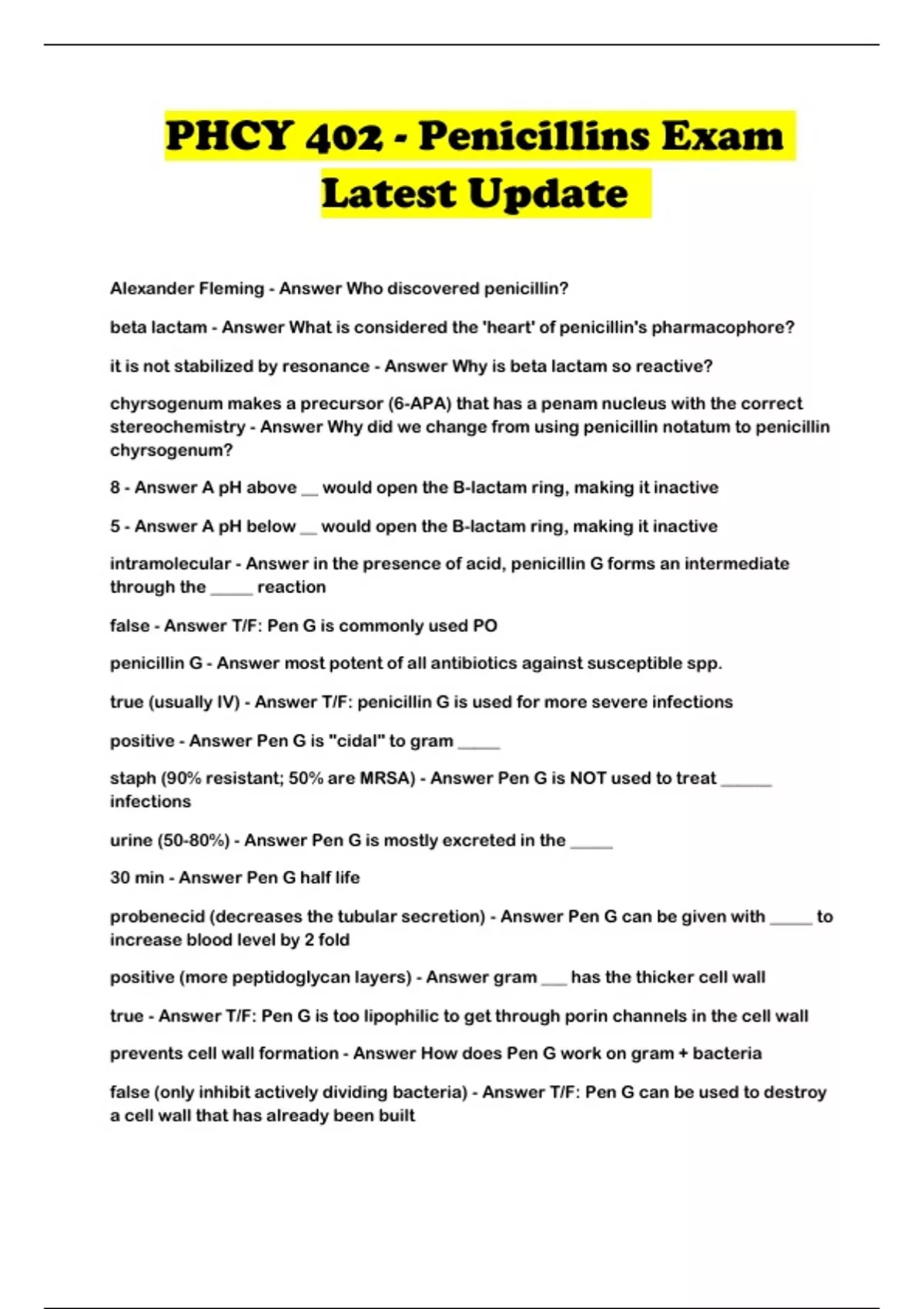 PHCY 402 - Penicillins Exam Latest Update

Alexander Fleming - Answer Who discovered penicillin?

beta lactam - Answer What is considered the 'heart' of penicillin's pharmacophore?

it is not stabilized by resonance - Answer Why is beta lactam so reactive?

chyrsogenum makes a precursor (6-APA) that has a penam nucleus with the correct stereochemistry - Answer Why did we change from using penicillin notatum to penicillin chyrsogenum?

8 - Answer A pH above __ would open the B-lactam ring, making it inactive

5 - Answer A pH below __ would open the B-lactam ring, making it inactive

intramolecular - Answer in the presence of acid, penicillin G forms an intermediate through the _____ reaction

false - Answer T/F: Pen G is commonly used PO

penicillin G - Answer most potent of all antibiotics against susceptible spp.

true (usually IV) - Answer T/F: penicillin G is used for more severe infections

positive - Answer Pen G is "cidal" to gram _____

staph (90% resistant; 50% are MRSA) - Answer Pen G is NOT used to treat ______ infections

urine (50-80%) - Answer Pen G is mostly excreted in the _____

30 min - Answer Pen G half life

probenecid (decreases the tubular secretion) - Answer Pen G can be given with _____ to increase blood level by 2 fold

positive (more peptidoglycan layers) - Answer gram ___ has the thicker cell wall

true - Answer T/F: Pen G is too lipophilic to get through porin channels in the cell wall

prevents cell wall formation - Answer How does Pen G work on gram + bacteria

false (only inhibit actively dividing bacteria) - Answer T/F: Pen G can be used to destroy a cell wall that has already been built